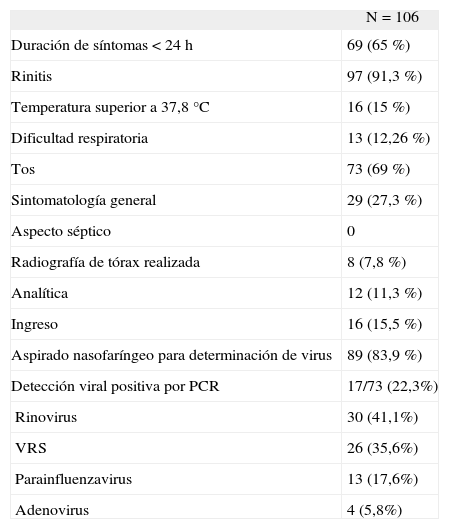 | | N = 106 |
|---|---|
| Duración de síntomas < 24 h | 69 (65 %) |
| Rinitis | 97 (91,3 %) |
| Temperatura superior a 37,8 °C | 16 (15 %) |
| Dificultad respiratoria | 13 (12,26 %) |
| Tos | 73 (69 %) |
| Sintomatología general | 29 (27,3 %) |
| Aspecto séptico | 0 |
| Radiografía de tórax realizada | 8 (7,8 %) |
| Analítica | 12 (11,3 %) |
| Ingreso | 16 (15,5 %) |
| Aspirado nasofaríngeo para determinación de virus | 89 (83,9 %) |
| Detección viral positiva por PCR | 17/73 (22,3%) |
| Rinovirus | 30 (41,1%) |
| VRS | 26 (35,6%) |
| Parainfluenzavirus | 13 (17,6%) |
| Adenovirus | 4 (5,8%) |